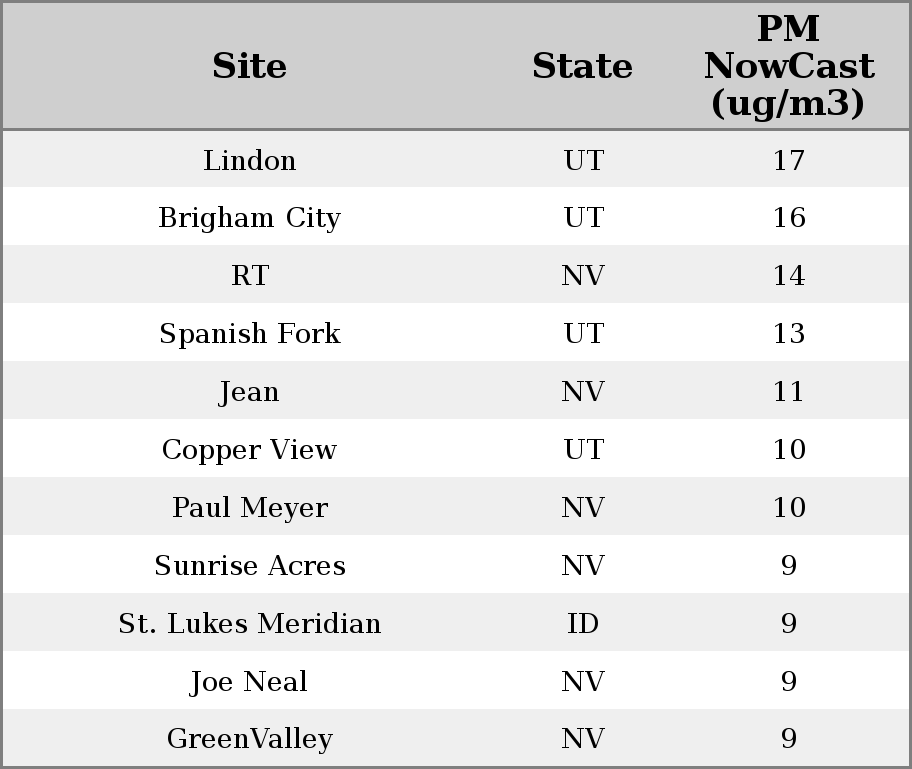 | Site | State | PM NowCast (ug/m3) |
|---|---|---|
| Lindon | UT | 17 |
| Brigham City | UT | 16 |
| RT | NV | 14 |
| Spanish Fork | UT | 13 |
| Jean | NV | 11 |
| Copper View | UT | 10 |
| Paul Meyer | NV | 10 |
| Sunrise Acres | NV | 9 |
| St. Lukes Meridian | ID | 9 |
| Joe Neal | NV | 9 |
| GreenValley | NV | 9 |